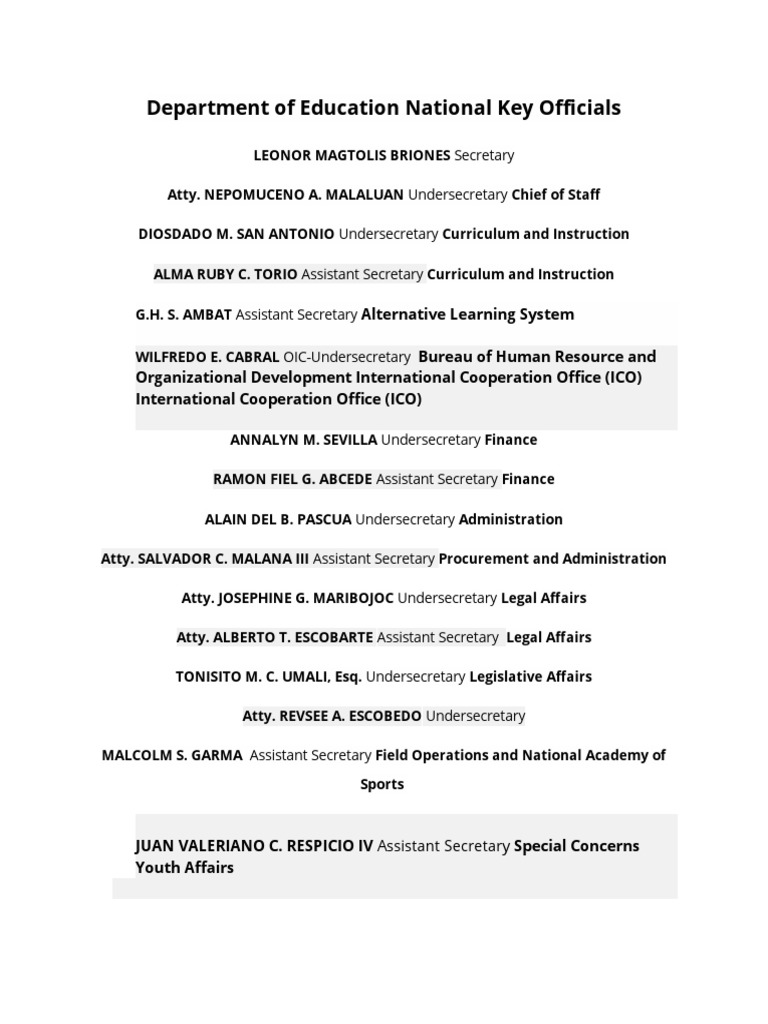 Department of Education National Key Officials

LEONOR MAGTOLIS BRIONES Secretary

Atty. NEPOMUCENO A. MALALUAN Undersecretary Chief of Staff

DIOSDADO M. SAN ANTONIO Undersecretary Curriculum and Instruction

ALMA RUBY C. TORIO Assistant Secretary Curriculum and Instruction

G.H. S. AMBAT Assistant Secretary Alternative Learning System

WILFREDO E. CABRAL OIC-Undersecretary Bureau of Human Resource and Organizational Development International Cooperation Office (ICO) International Cooperation Office (ICO)

ANNALYN M. SEVILLA Undersecretary Finance

RAMON FIEL G. ABCEDE Assistant Secretary Finance

ALAIN DEL B. PASCUA Undersecretary Administration

Atty. SALVADOR C. MALANA III Assistant Secretary Procurement and Administration

Atty. JOSEPHINE G. MARIBOJOC Undersecretary Legal Affairs

Atty. ALBERTO T. ESCOBARTE Assistant Secretary Legal Affairs

TONISITO M. C. UMALI, Esq. Undersecretary Legislative Affairs

Atty. REVSEE A. ESCOBEDO Undersecretary

MALCOLM S. GARMA Assistant Secretary Field Operations and National Academy of Sports

JUAN VALERIANO C. RESPICIO IV Assistant Secretary Special Concerns Youth Affairs